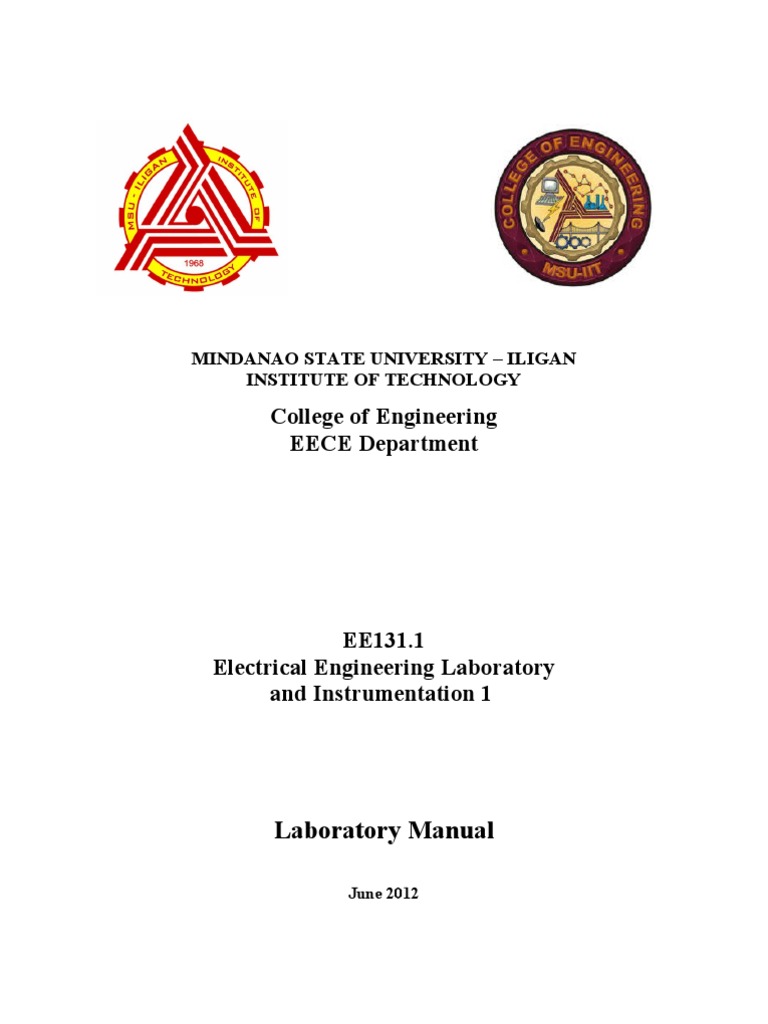 MSU - ILIGAN INSTITUTE OF TECHNOLOGY
1968

COLLEGE OF ENGINEERING
MSU-IIT

MINDANAO STATE UNIVERSITY – ILIGAN
INSTITUTE OF TECHNOLOGY

College of Engineering
EECE Department

EE131.1
Electrical Engineering Laboratory
and Instrumentation 1

Laboratory Manual

June 2012